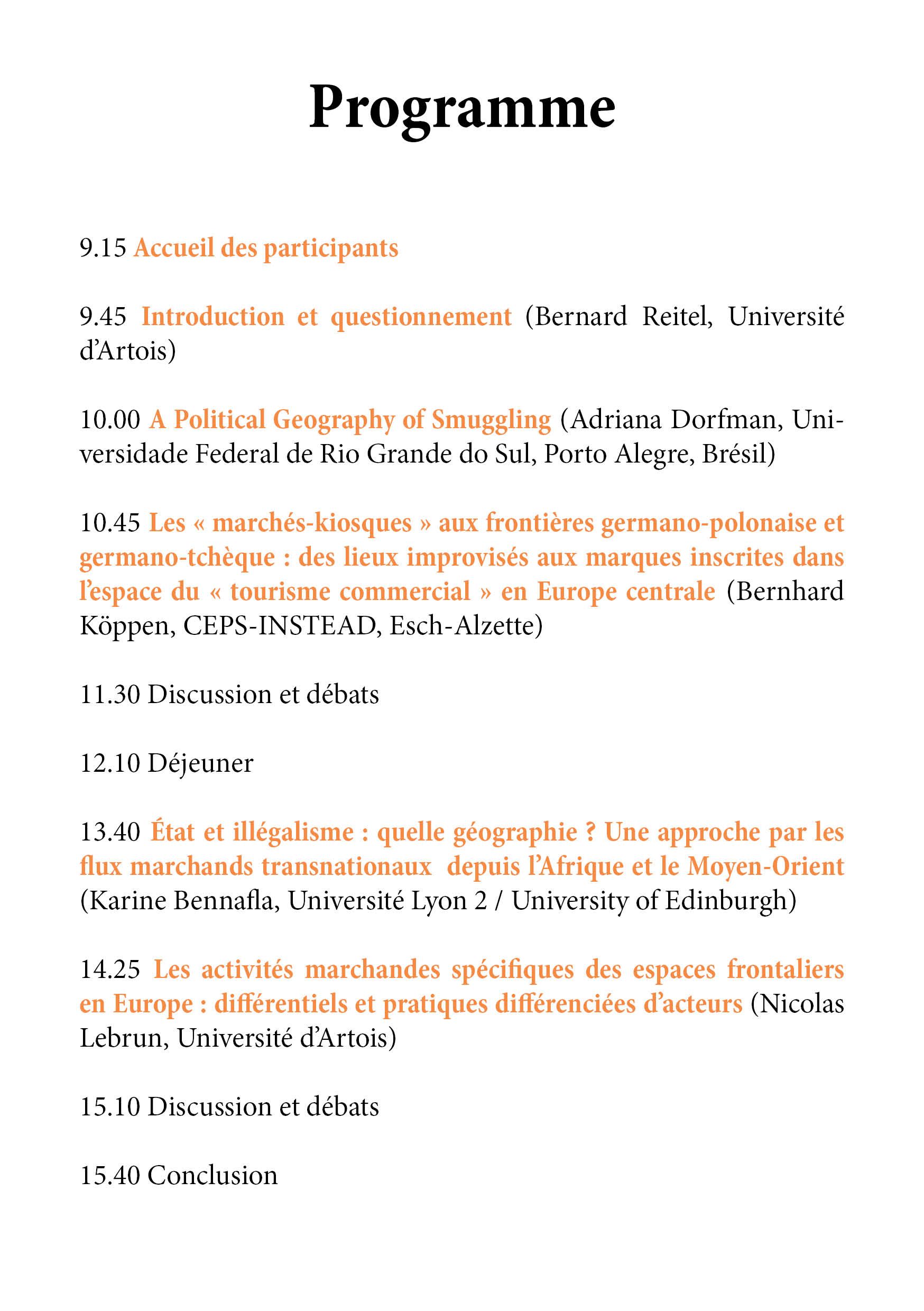 Programme

9.15 Accueil des participants

9.45 Introduction et questionnement (Bernard Reitel, Université d'Artois)

10.00 A Political Geography of Smuggling (Adriana Dorfman, Universidade Federal de Rio Grande do Sul, Porto Alegre, Brésil)

10.45 Les « marchés-kiosques » aux frontières germano-polonaise et germano-tchèque : des lieux improvisés aux marques inscrites dans l'espace du « tourisme commercial » en Europe centrale (Bernhard Köppen, CEPS-INSTEAD, Esch-Alzette)

11.30 Discussion et débats

12.10 Déjeuner

13.40 État et illégalisme : quelle géographie ? Une approche par les flux marchands transnationaux depuis l'Afrique et le Moyen-Orient (Karine Bennafla, Université Lyon 2 / University of Edinburgh)

14.25 Les activités marchandes spécifiques des espaces frontaliers en Europe : différentiels et pratiques différenciées d'acteurs (Nicolas Lebrun, Université d'Artois)

15.10 Discussion et débats

15.40 Conclusion